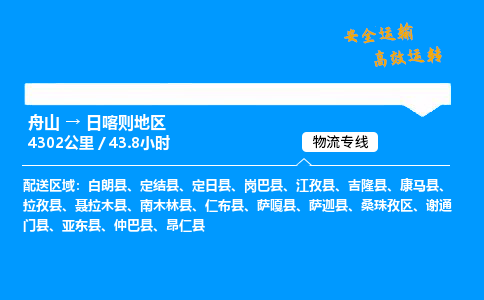 安全运输
高效运转

舟山 → 日喀则地区
4302公里 / 43.8小时

物流专线

配送区域：白朗县、定结县、定日县、岗巴县、江孜县、吉隆县、康马县、拉孜县、聂拉木县、南木林县、仁布县、萨嘎县、萨迦县、桑珠孜区、谢通门县、亚东县、仲巴县、昂仁县